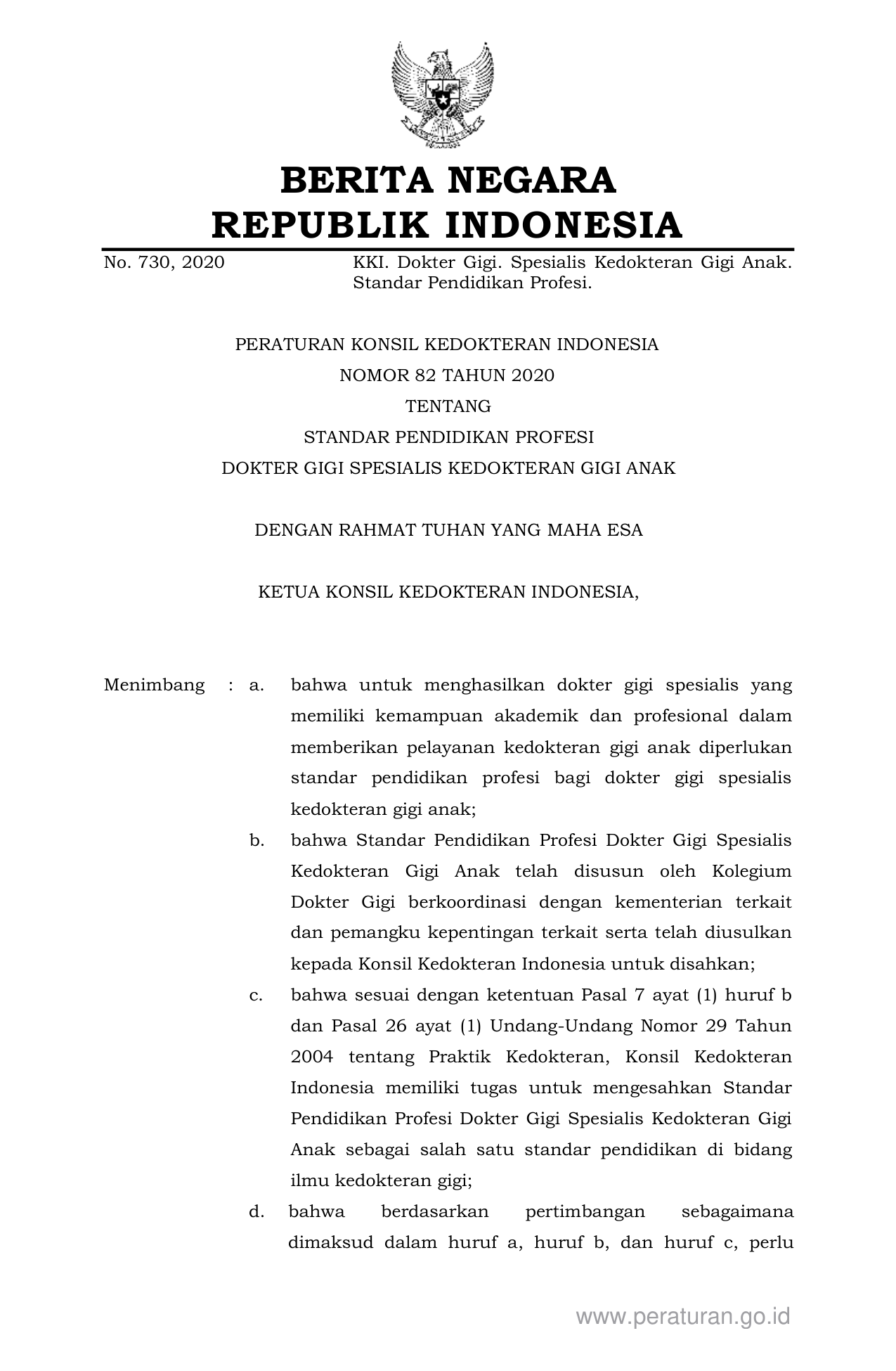 BERITA NEGARA
REPUBLIK INDONESIA

No. 730, 2020

KKI. Dokter Gigi. Spesialis Kedokteran Gigi Anak. Standar Pendidikan Profesi.

PERATURAN KONSIL KEDOKTERAN INDONESIA
NOMOR 82 TAHUN 2020
TENTANG
STANDAR PENDIDIKAN PROFESI
DOKTER GIGI SPESIALIS KEDOKTERAN GIGI ANAK

DENGAN RAHMAT TUHAN YANG MAHA ESA

KETUA KONSIL KEDOKTERAN INDONESIA,

Menimbang : a. bahwa untuk menghasilkan dokter gigi spesialis yang memiliki kemampuan akademik dan profesional dalam memberikan pelayanan kedokteran gigi anak diperlukan standar pendidikan profesi bagi dokter gigi spesialis kedokteran gigi anak;

b. bahwa Standar Pendidikan Profesi Dokter Gigi Spesialis Kedokteran Gigi Anak telah disusun oleh Kolegium Dokter Gigi berkoordinasi dengan kementerian terkait dan pemangku kepentingan terkait serta telah diusulkan kepada Konsil Kedokteran Indonesia untuk disahkan;

c. bahwa sesuai dengan ketentuan Pasal 7 ayat (1) huruf b dan Pasal 26 ayat (1) Undang-Undang Nomor 29 Tahun 2004 tentang Praktik Kedokteran, Konsil Kedokteran Indonesia memiliki tugas untuk mengesahkan Standar Pendidikan Profesi Dokter Gigi Spesialis Kedokteran Gigi Anak sebagai salah satu standar pendidikan di bidang ilmu kedokteran gigi;

d. bahwa berdasarkan pertimbangan sebagaimana dimaksud dalam huruf a, huruf b, dan huruf c, perlu

www.peraturan.go.id